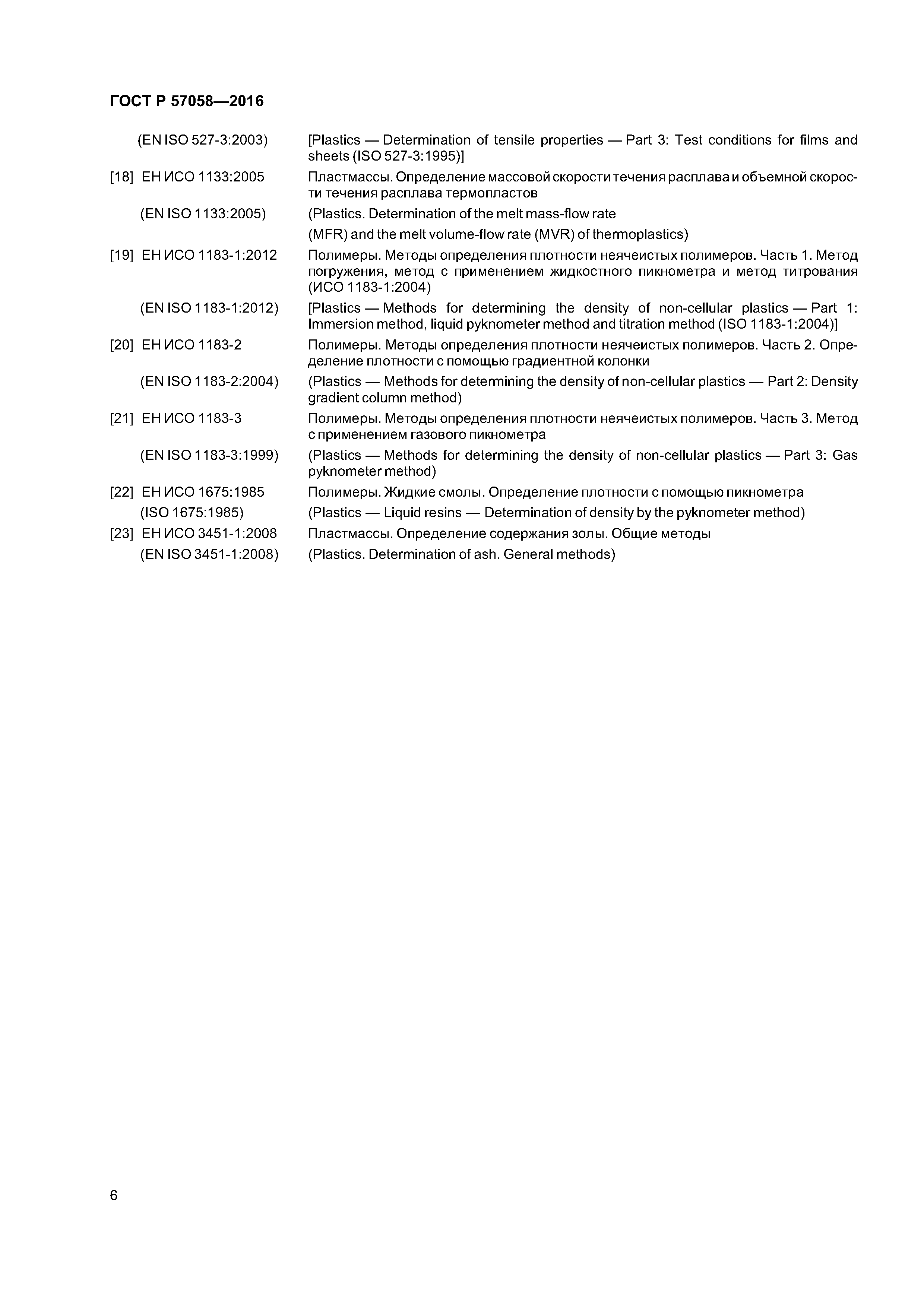 ГОСТ Р 57058—2016

(EN ISO 527-3:2003) [Plastics — Determination of tensile properties — Part 3: Test conditions for films and sheets (ISO 527-3:1995)]

[18] ЕН ИСО 1133:2005 Пластмассы. Определение массовой скорости течения расплава и объемной скорости течения расплава термопластов

(EN ISO 1133:2005) (Plastics. Determination of the melt mass-flow rate

(MFR) and the melt volume-flow rate (MVR) of thermoplastics)

[19] ЕН ИСО 1183-1:2012 Полимеры. Методы определения плотности неячеистых полимеров. Часть 1. Метод погружения, метод с применением жидкостного пикнометра и метод титрования (ИСО 1183-1:2004)

(EN ISO 1183-1:2012) [Plastics — Methods for determining the density of non-cellular plastics — Part 1: Immersion method, liquid pyknometer method and titration method (ISO 1183-1:2004)]

[20] ЕН ИСО 1183-2 Полимеры. Методы определения плотности неячеистых полимеров. Часть 2. Определение плотности с помощью градиентной колонки

(EN ISO 1183-2:2004) (Plastics — Methods for determining the density of non-cellular plastics — Part 2: Density gradient column method)

[21] ЕН ИСО 1183-3 Полимеры. Методы определения плотности неячеистых полимеров. Часть 3. Метод с применением газового пикнометра

(EN ISO 1183-3:1999) (Plastics — Methods for determining the density of non-cellular plastics — Part 3: Gas pyknometer method)

[22] ЕН ИСО 1675:1985 Полимеры. Жидкие смолы. Определение плотности с помощью пикнометра

(ISO 1675:1985) (Plastics — Liquid resins — Determination of density by the pyknometer method)

[23] ЕН ИСО 3451-1:2008 Пластмассы. Определение содержания золы. Общие методы

(EN ISO 3451-1:2008) (Plastics. Determination of ash. General methods)

6